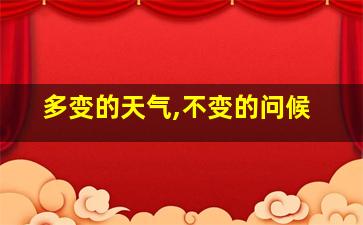 多变的天气,不变的问候